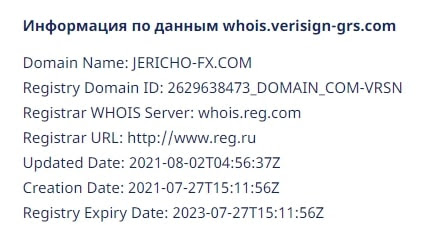 Информация по данным whois.verisign-grs.com

Domain Name: JERICHO-FX.COM
Registry Domain ID: 2629638473_DOMAIN_COM-VRSN
Registrar WHOIS Server: whois.reg.com
Registrar URL: http://www.reg.ru
Updated Date: 2021-08-02T04:56:37Z
Creation Date: 2021-07-27T15:11:56Z
Registry Expiry Date: 2023-07-27T15:11:56Z